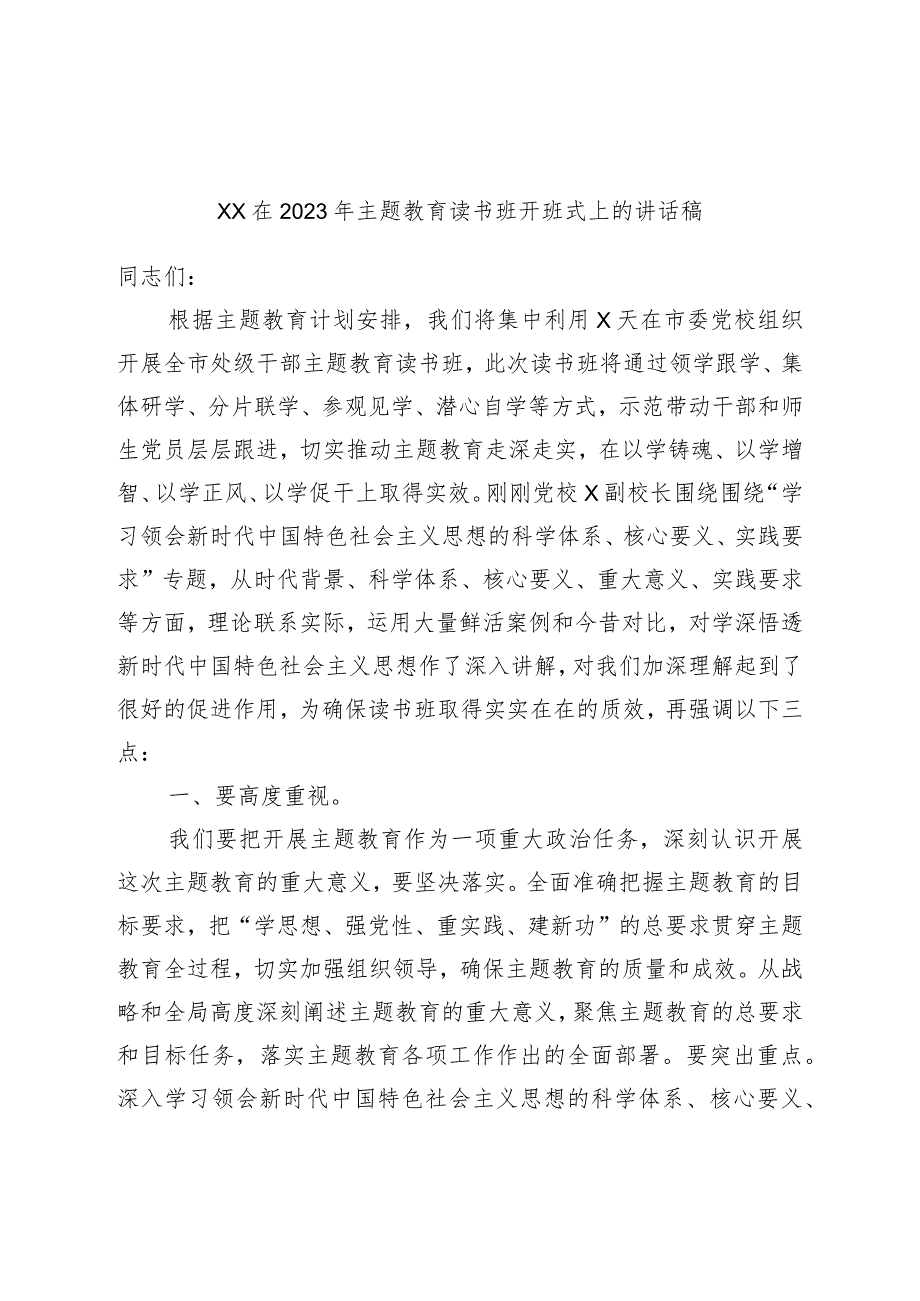 XX在2023年主题教育读书班开班式上的讲话稿

同志们：

根据主题教育计划安排，我们将集中利用X天在市委党校组织开展全市处级干部主题教育读书班，此次读书班将通过领学跟学、集体研学、分片联学、参观见学、潜心自学等方式，示范带动干部和师生党员层层跟进，切实推动主题教育走深走实，在以学铸魂、以学增智、以学正风、以学促干上取得实效。刚刚党校X副校长围绕围绕“学习领会新时代中国特色社会主义思想的科学体系、核心要义、实践要求”专题，从时代背景、科学体系、核心要义、重大意义、实践要求等方面，理论联系实际，运用大量鲜活案例和今昔对比，对学深悟透新时代中国特色社会主义思想作了深入讲解，对我们加深理解起到了很好的促进作用，为确保读书班取得实实在在的质效，再强调以下三点：

一、要高度重视。

我们要把开展主题教育作为一项重大政治任务，深刻认识开展这次主题教育的重大意义，要坚决落实。全面准确把握主题教育的目标要求，把“学思想、强党性、重实践、建新功”的总要求贯穿主题教育全过程，切实加强组织领导，确保主题教育的质量和成效。从战略和全局高度深刻阐述主题教育的重大意义，聚焦主题教育的总要求和目标任务，落实主题教育各项工作作出的全面部署。要突出重点。深入学习领会新时代中国特色社会主义思想的科学体系、核心要义、